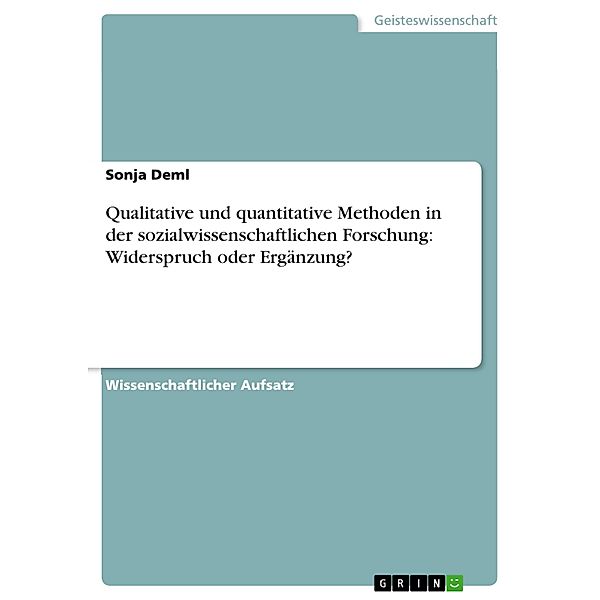 Geisteswissenschaft

Sonja Deml

Qualitative und quantitative Methoden in der sozialwissenschaftlichen Forschung: Widerspruch oder Ergänzung?

Wissenschaftlicher Aufsatz

GRIN